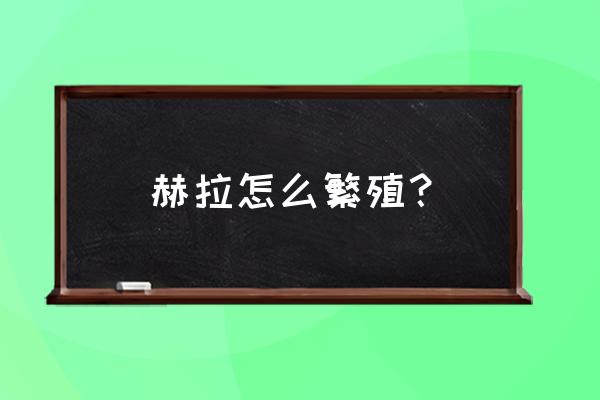 赫拉怎么繁殖？